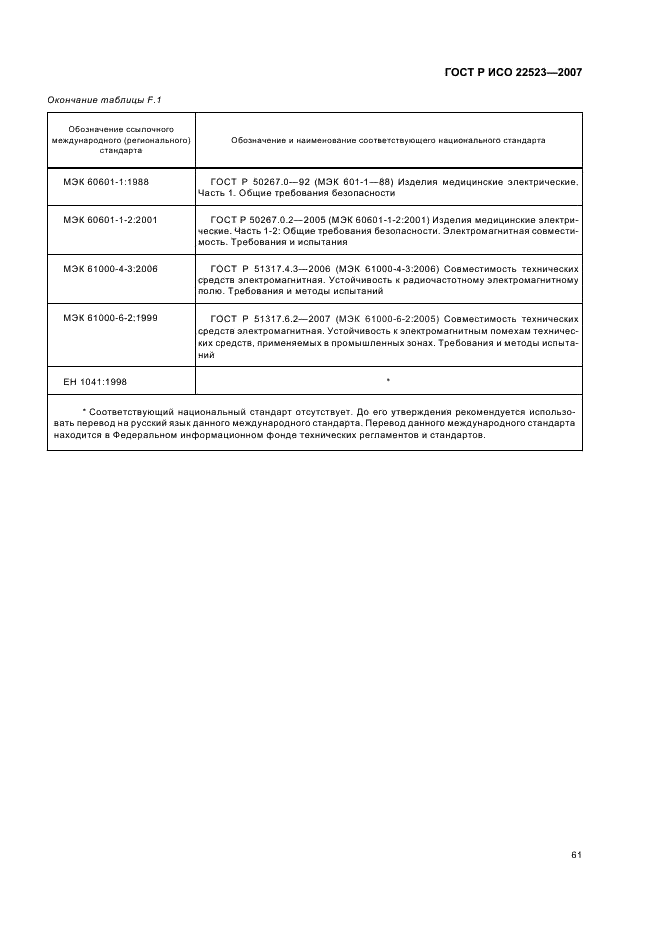 ГОСТ Р ИСО 22523—2007

Окончание таблицы F.1

| Обозначение ссылочного международного (регионального) стандарта | Обозначение и наименование соответствующего национального стандарта |
|---|---|
| МЭК 60601-1:1988 | ГОСТ Р 50267.0—92 (МЭК 601-1—88) Изделия медицинские электрические. Часть 1. Общие требования безопасности |
| МЭК 60601-1-2:2001 | ГОСТ Р 50267.0.2—2005 (МЭК 60601-1-2:2001) Изделия медицинские электрические. Часть 1-2: Общие требования безопасности. Электромагнитная совместимость. Требования и испытания |
| МЭК 61000-4-3:2006 | ГОСТ Р 51317.4.3—2006 (МЭК 61000-4-3:2006) Совместимость технических средств электромагнитная. Устойчивость к радиочастотному электромагнитному полю. Требования и методы испытаний |
| МЭК 61000-6-2:1999 | ГОСТ Р 51317.6.2—2007 (МЭК 61000-6-2:2005) Совместимость технических средств электромагнитная. Устойчивость к электромагнитным помехам технических средств, применяемых в промышленных зонах. Требования и методы испытаний |
| ЕН 1041:1998 | * |

* Соответствующий национальный стандарт отсутствует. До его утверждения рекомендуется использовать перевод на русский язык данного международного стандарта. Перевод данного международного стандарта находится в Федеральном информационном фонде технических регламентов и стандартов.

61